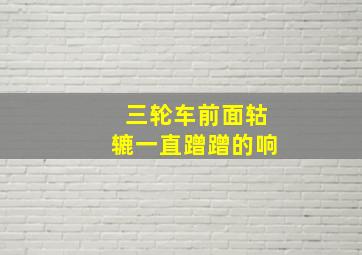 三轮车前面轱辘一直蹭蹭的响